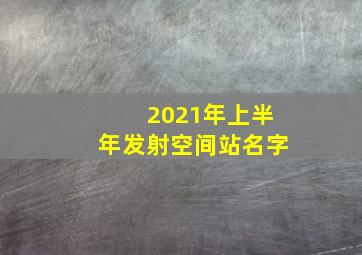 2021年上半年发射空间站名字